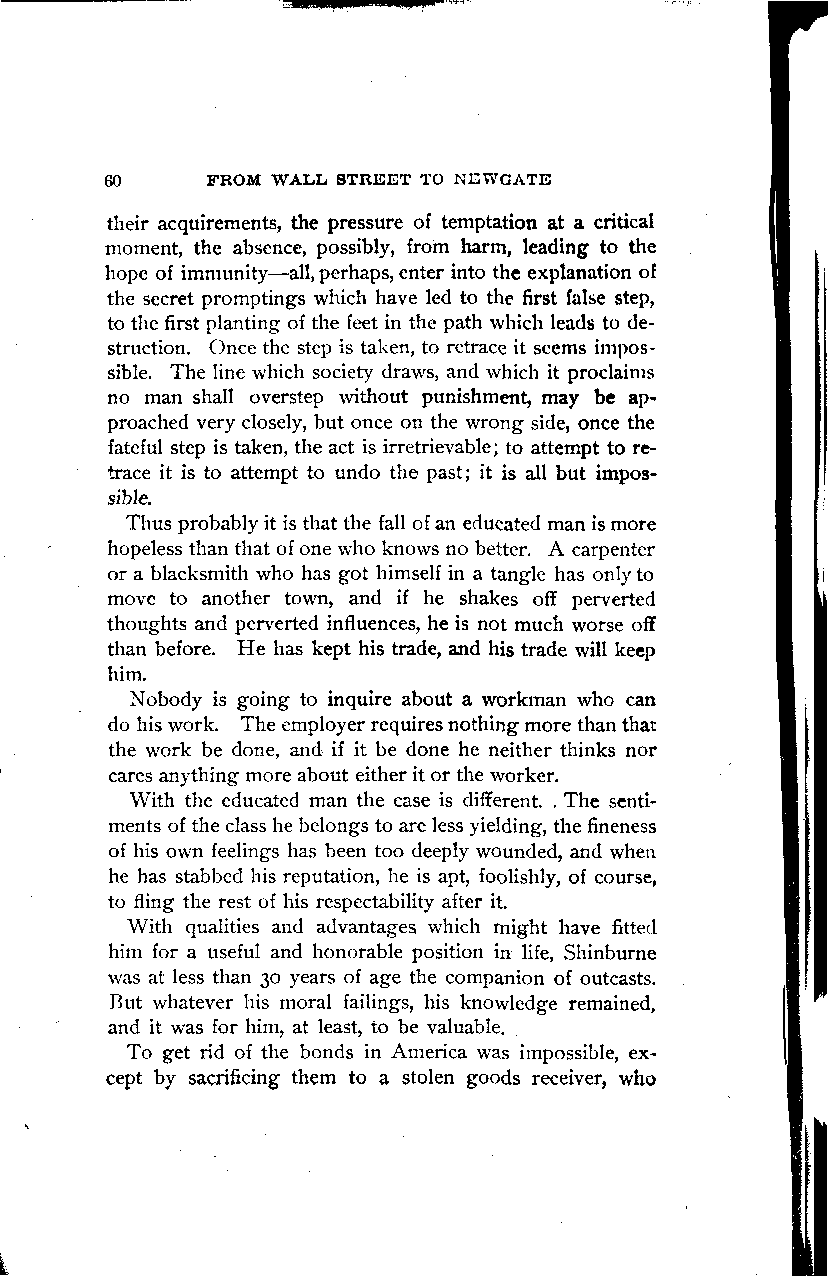 60 FROM WALL STREET TO NEWGATE

their acquirements, the pressure of temptation at a critical moment, the absence, possibly, from harm, leading to the hope of immunity—all, perhaps, enter into the explanation of the secret promptings which have led to the first false step, to the first planting of the feet in the path which leads to destruction. Once the step is taken, to retrace it seems impossible. The line which society draws, and which it proclaims no man shall overstep without punishment, may be approached very closely, but once on the wrong side, once the fateful step is taken, the act is irretrievable; to attempt to retrace it is to attempt to undo the past; it is all but impossible.

Thus probably it is that the fall of an educated man is more hopeless than that of one who knows no better. A carpenter or a blacksmith who has got himself in a tangle has only to move to another town, and if he shakes off perverted thoughts and perverted influences, he is not much worse off than before. He has kept his trade, and his trade will keep him.

Nobody is going to inquire about a workman who can do his work. The employer requires nothing more than that the work be done, and if it be done he neither thinks nor cares anything more about either it or the worker.

With the educated man the case is different. . The sentiments of the class he belongs to are less yielding, the fineness of his own feelings has been too deeply wounded, and when he has stabbed his reputation, he is apt, foolishly, of course, to fling the rest of his respectability after it.

With qualities and advantages which might have fitted him for a useful and honorable position in life, Shinburne was at less than 30 years of age the companion of outcasts. But whatever his moral failings, his knowledge remained, and it was for him, at least, to be valuable.

To get rid of the bonds in America was impossible, except by sacrificing them to a stolen goods receiver, who